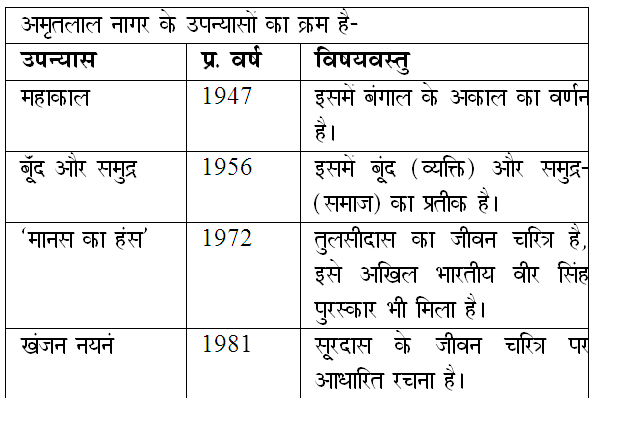 | अमृतलाल नागर के उपन्यासों का क्रम है- | | |
|---|---|---|
| उपन्यास | प्र. वर्ष | विषयवस्तु |
| महाकाल | 1947 | इसमें बंगाल के अकाल का वर्णन है। |
| बूँद और समुद्र | 1956 | इसमें बूंद (व्यक्ति) और समुद्र-(समाज) का प्रतीक है। |
| 'मानस का हंस' | 1972 | तुलसीदास का जीवन चरित्र है, इसे अखिल भारतीय वीर सिंह पुरस्कार भी मिला है। |
| खंजन नयनं | 1981 | सूरदास के जीवन चरित्र पर आधारित रचना है। |